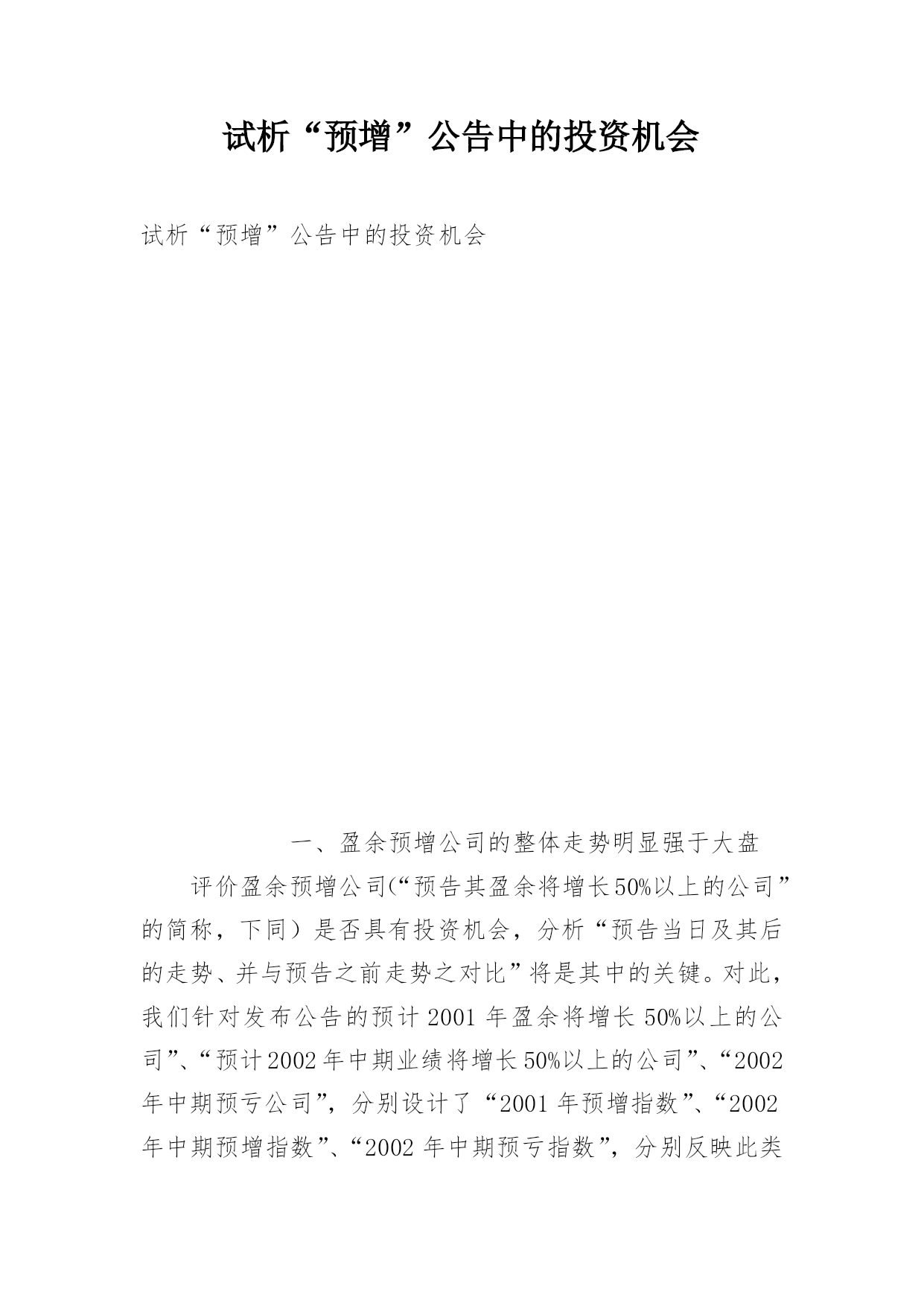 试析“预增”公告中的投资机会

试析“预增”公告中的投资机会

一、盈余预增公司的整体走势明显强于大盘

评价盈余预增公司(“预告其盈余将增长50%以上的公司”的简称，下同）是否具有投资机会，分析“预告当日及其后的走势、并与预告之前走势之对比”将是其中的关键。对此，我们针对发布公告的预计2001年盈余将增长50%以上的公司”、“预计2002年中期业绩将增长50%以上的公司”、“2002年中期预亏公司”，分别设计了“2001年预增指数”、“2002年中期预增指数”、“2002年中期预亏指数”，分别反映此类